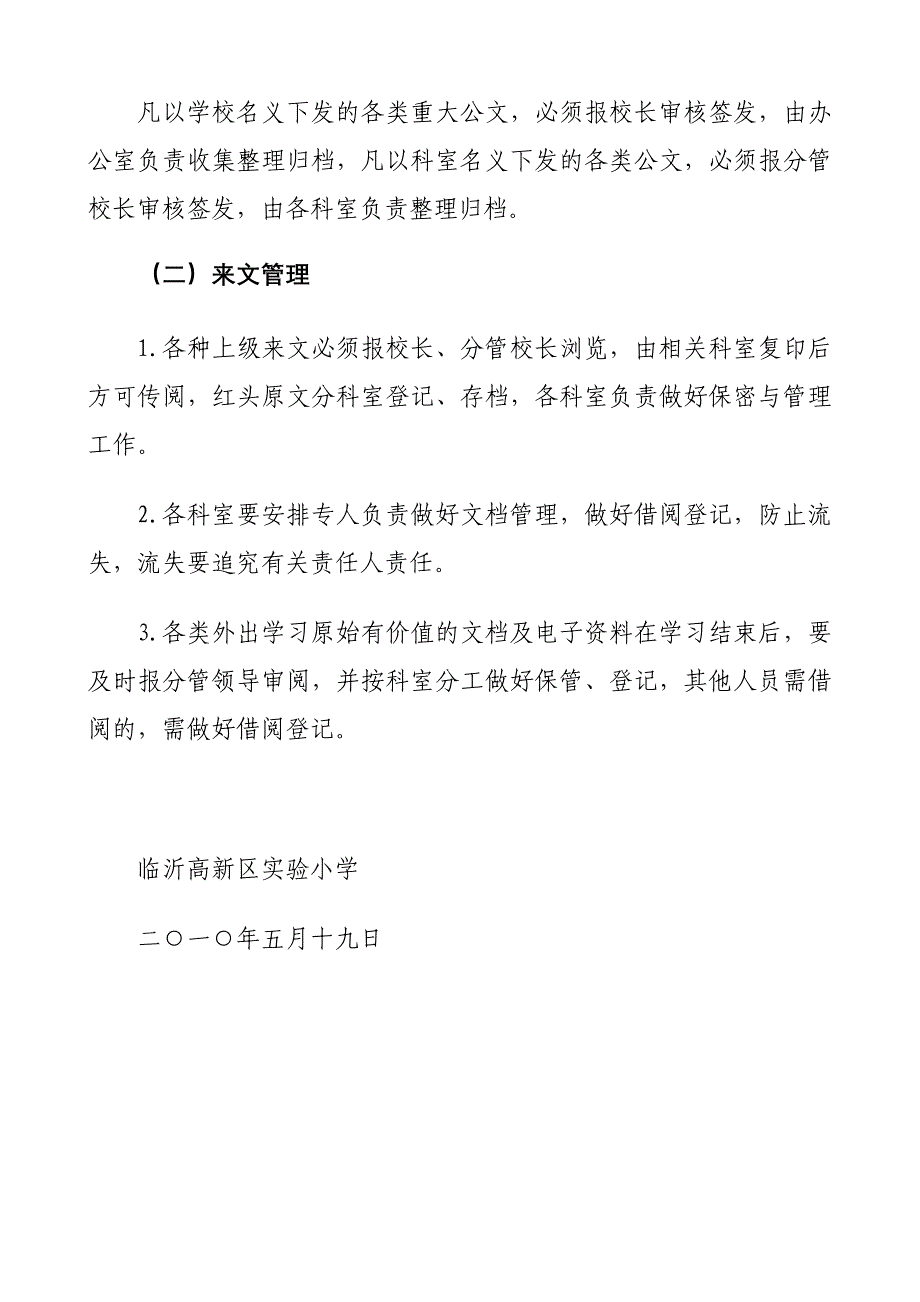 凡以学校名义下发的各类重大公文，必须报校长审核签发，由办公室负责收集整理归档，凡以科室名义下发的各类公文，必须报分管校长审核签发，由各科室负责整理归档。

（二）来文管理

1.各种上级来文必须报校长、分管校长浏览，由相关科室复印后方可传阅，红头原文分科室登记、存档，各科室负责做好保密与管理工作。

2.各科室要安排专人负责做好文档管理，做好借阅登记，防止流失，流失要追究有关责任人责任。

3.各类外出学习原始有价值的文档及电子资料在学习结束后，要及时报分管领导审阅，并按科室分工做好保管、登记，其他人员需借阅的，需做好借阅登记。

临沂高新区实验小学

二〇一〇年五月十九日